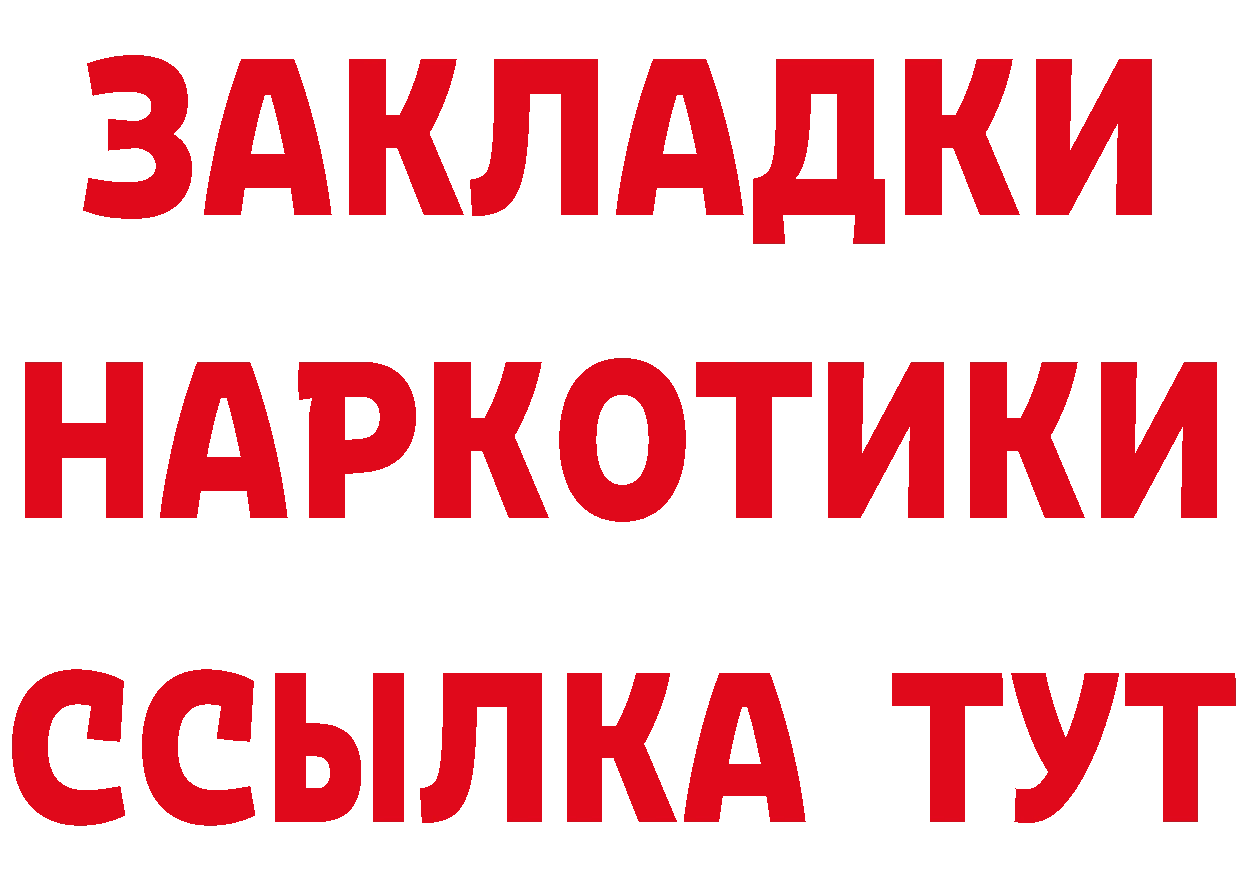 ЗАКЛАДКИ НАРКОТИКИ ССЫЛКА ТУТ